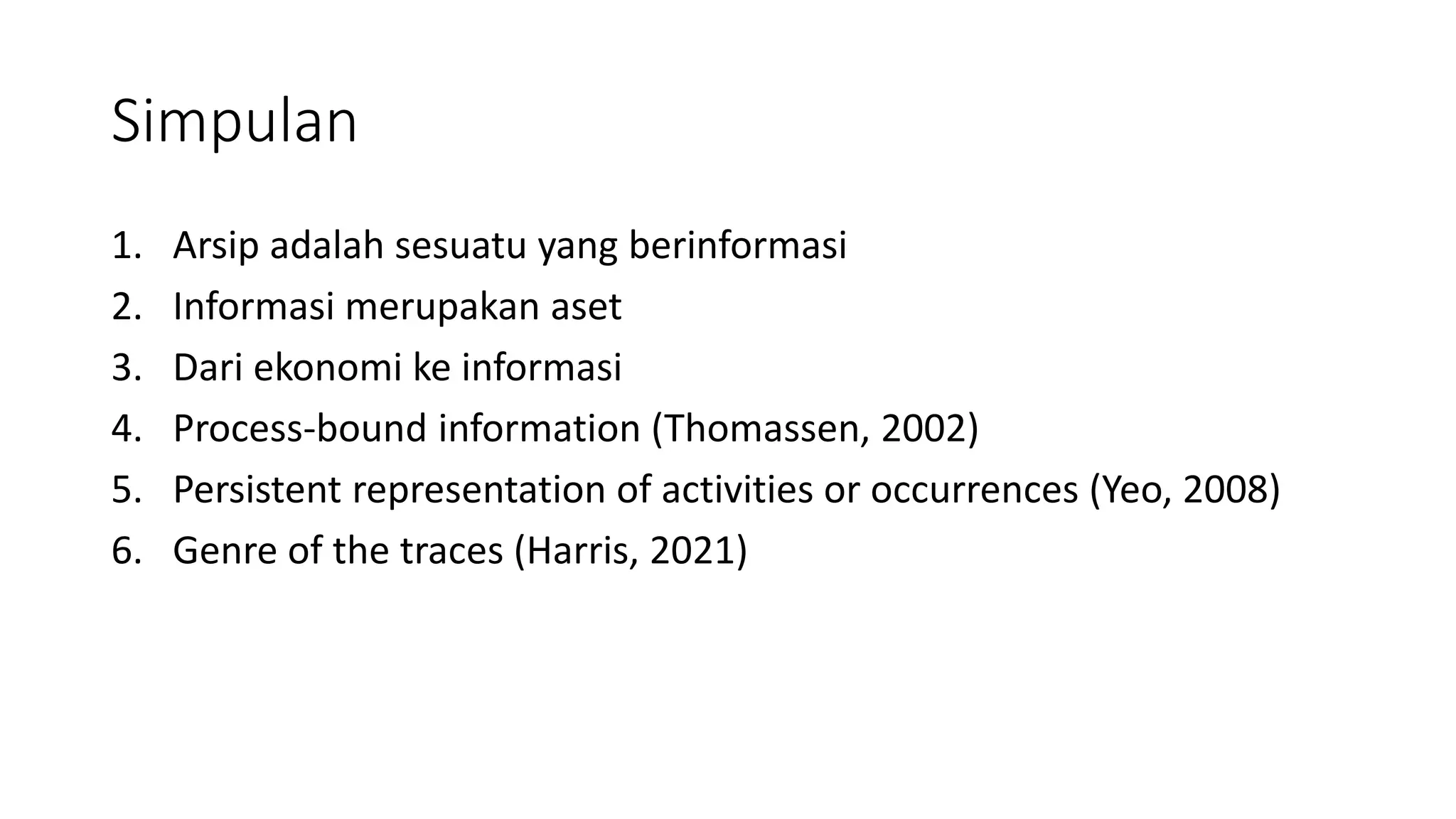 Simpulan

1. Arsip adalah sesuatu yang berinformasi
2. Informasi merupakan aset
3. Dari ekonomi ke informasi
4. Process-bound information (Thomassen, 2002)
5. Persistent representation of activities or occurrences (Yeo, 2008)
6. Genre of the traces (Harris, 2021)